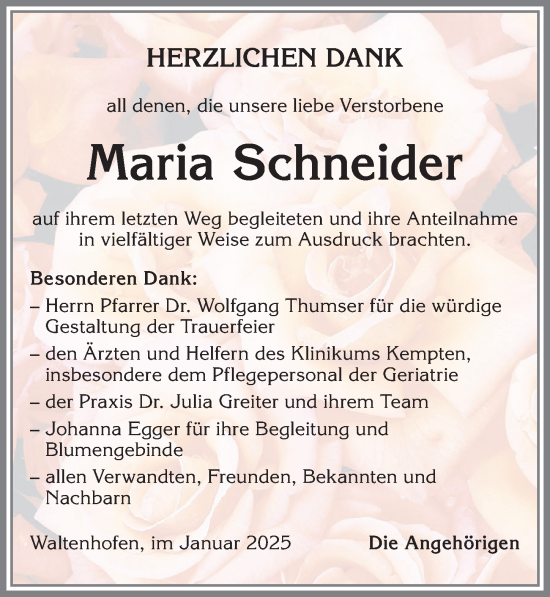 HERZLICHEN DANK

all denen, die unsere liebe Verstorbene

Maria Schneider

auf ihrem letzten Weg begleiteten und ihre Anteilnahme in vielfältiger Weise zum Ausdruck brachten.

Besonderen Dank:
– Herrn Pfarrer Dr. Wolfgang Thumser für die würdige Gestaltung der Trauerfeier
– den Ärzten und Helfern des Klinikums Kempten, insbesondere dem Pflegepersonal der Geriatrie
– der Praxis Dr. Julia Greiter und ihrem Team
– Johanna Egger für ihre Begleitung und Blumengebinde
– allen Verwandten, Freunden, Bekannten und Nachbarn

Waltenhofen, im Januar 2025

Die Angehörigen